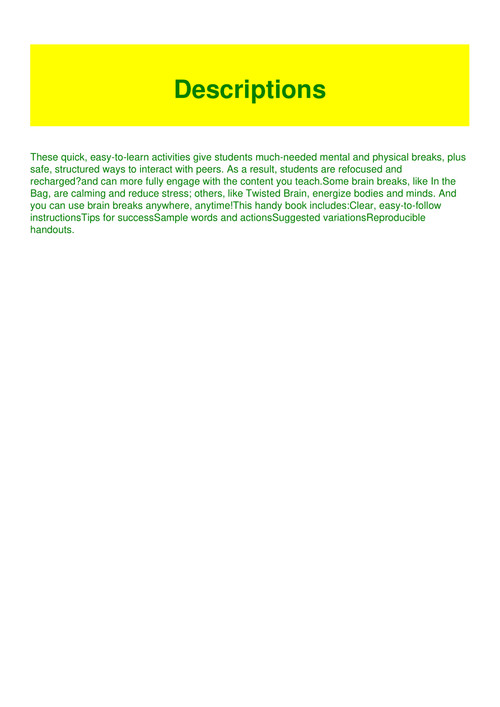 Descriptions

These quick, easy-to-learn activities give students much-needed mental and physical breaks, plus safe, structured ways to interact with peers. As a result, students are refocused and recharged?and can more fully engage with the content you teach.Some brain breaks, like In the Bag, are calming and reduce stress; others, like Twisted Brain, energize bodies and minds. And you can use brain breaks anywhere, anytime!This handy book includes:Clear, easy-to-follow instructionsTips for successSample words and actionsSuggested variationsReproducible handouts.